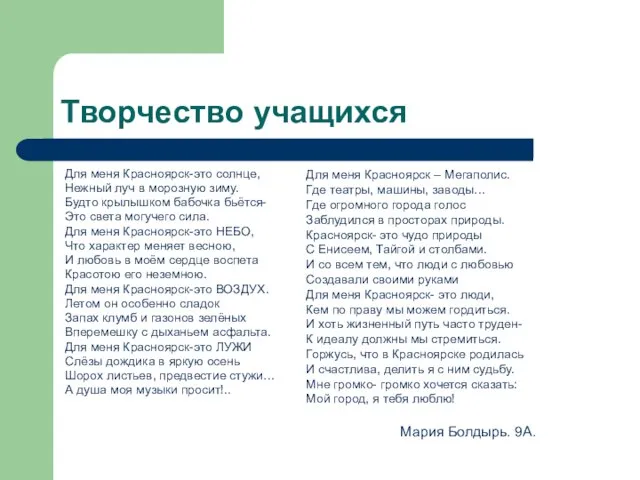 Творчество учащихся

Для меня Красноярск-это солнце,
Нежный луч в морозную зиму.
Будто крылышком бабочка бьётся-
Это света могучего сила.
Для меня Красноярск-это НЕБО,
Что характер меняет весною,
И любовь в моём сердце воспета
Красотою его неземною.
Для меня Красноярск-это ВОЗДУХ.
Летом он особенно сладок
Запах клумб и газонов зелёных
Вперемешку с дыханьем асфальта.
Для меня Красноярск-это ЛУЖИ
Слёзы дождика в яркую осень
Шорох листьев, предвестие стужи…
А душа моя музыки просит!..

Для меня Красноярск – Мегаполис.
Где театры, машины, заводы…
Где огромного города голос
Заблудился в просторах природы.
Красноярск- это чудо природы
С Енисеем, Тайгой и столбами.
И со всем тем, что люди с любовью
Создавали своими руками
Для меня Красноярск- это люди,
Кем по праву мы можем гордиться.
И хоть жизненный путь часто труден-
К идеалу должны мы стремиться.
Горжусь, что в Красноярске родилась
И счастлива, делить я с ним судьбу.
Мне громко- громко хочется сказать:
Мой город, я тебя люблю!

Мария Болдырь. 9А.